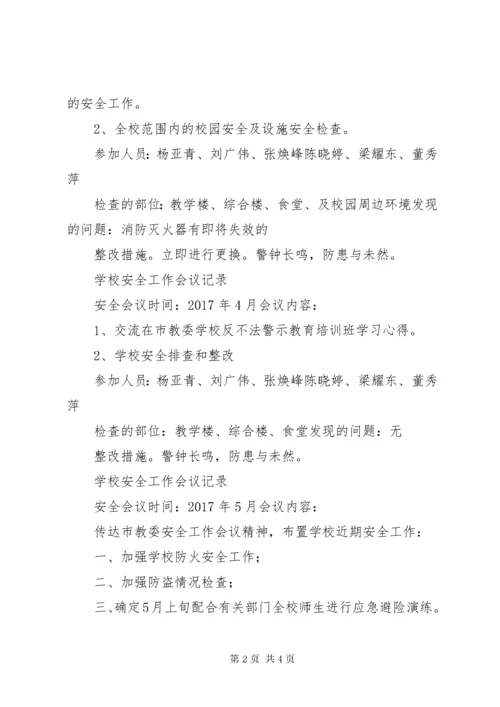 的安全工作。

2、全校范围内的校园安全及设施安全检查。

参加人员：杨亚青、刘广伟、张焕峰陈晓婷、梁耀东、董秀萍

检查的部位：教学楼、综合楼、食堂、及校园周边环境发现的问题：消防灭火器有即将失效的

整改措施。立即进行更换。警钟长鸣，防患与未然。

学校安全工作会议记录

安全会议时间：2017 年 4 月会议内容：

1、交流在市教委学校反不法警示教育培训班学习心得。

2、学校安全排查和整改

参加人员：杨亚青、刘广伟、张焕峰陈晓婷、梁耀东、董秀萍

检查的部位：教学楼、综合楼、食堂发现的问题：无

整改措施。警钟长鸣，防患与未然。

学校安全工作会议记录

安全会议时间：2017 年 5 月会议内容：

传达市教委安全工作会议精神，布置学校近期安全工作：

一、加强学校防火安全工作；

二、加强防盗情况检查；

三、确定5月上旬配合有关部门全校师生进行应急避险演练。

第 2 页 共 4 页